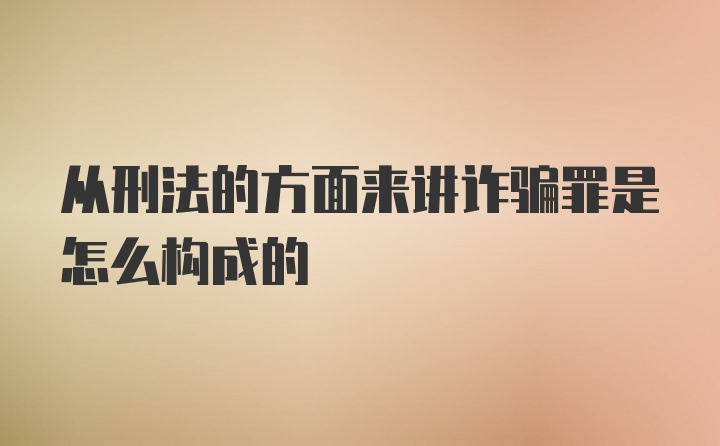 从刑法的方面来讲诈骗罪是怎么构成的